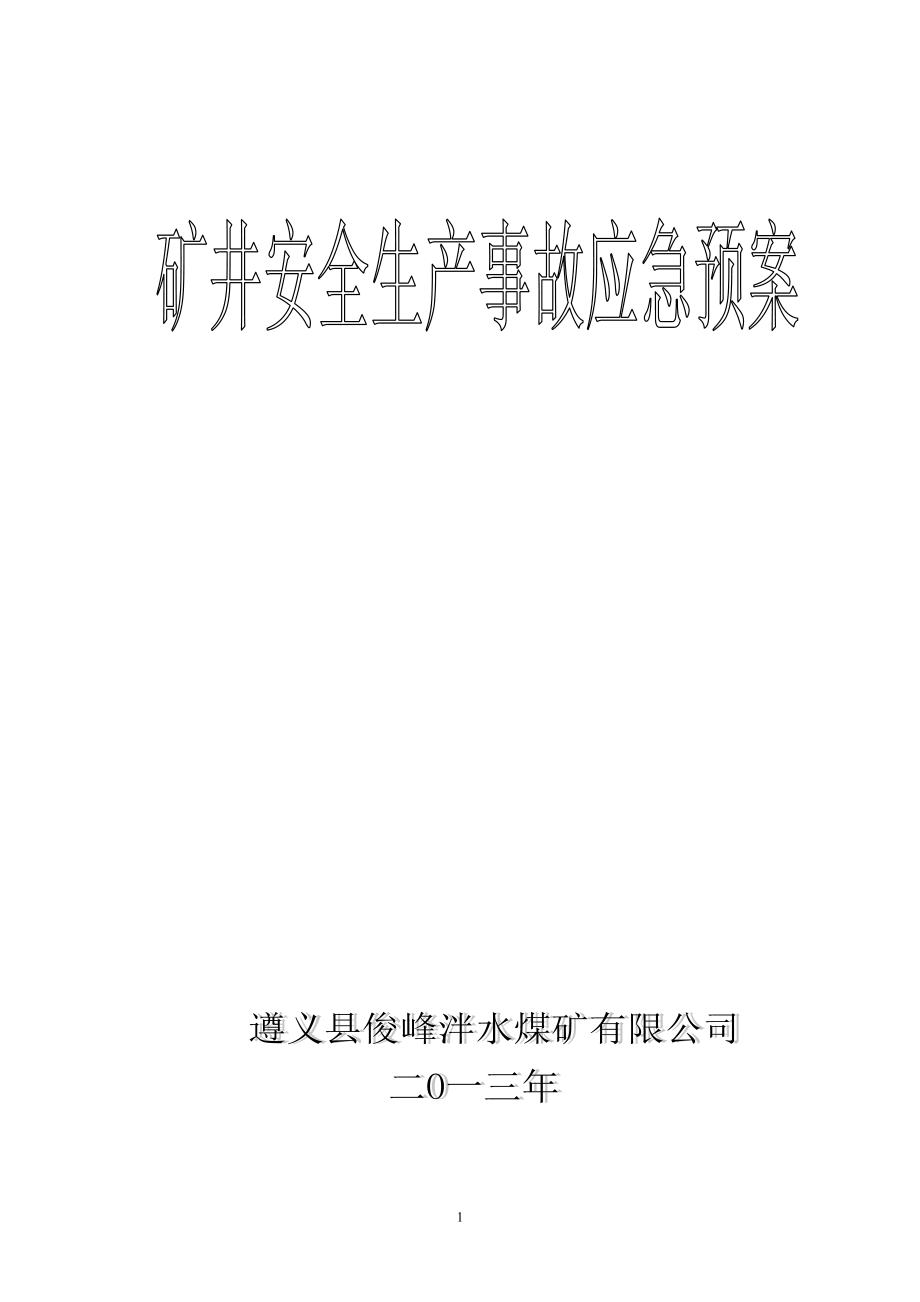 矿井安全生产事故应急预案

遵义县俊峰泮水煤矿有限公司

二0一三年

1